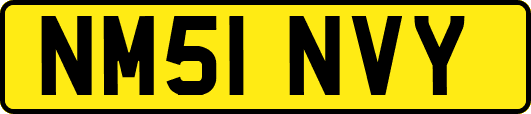 NM51 NVY